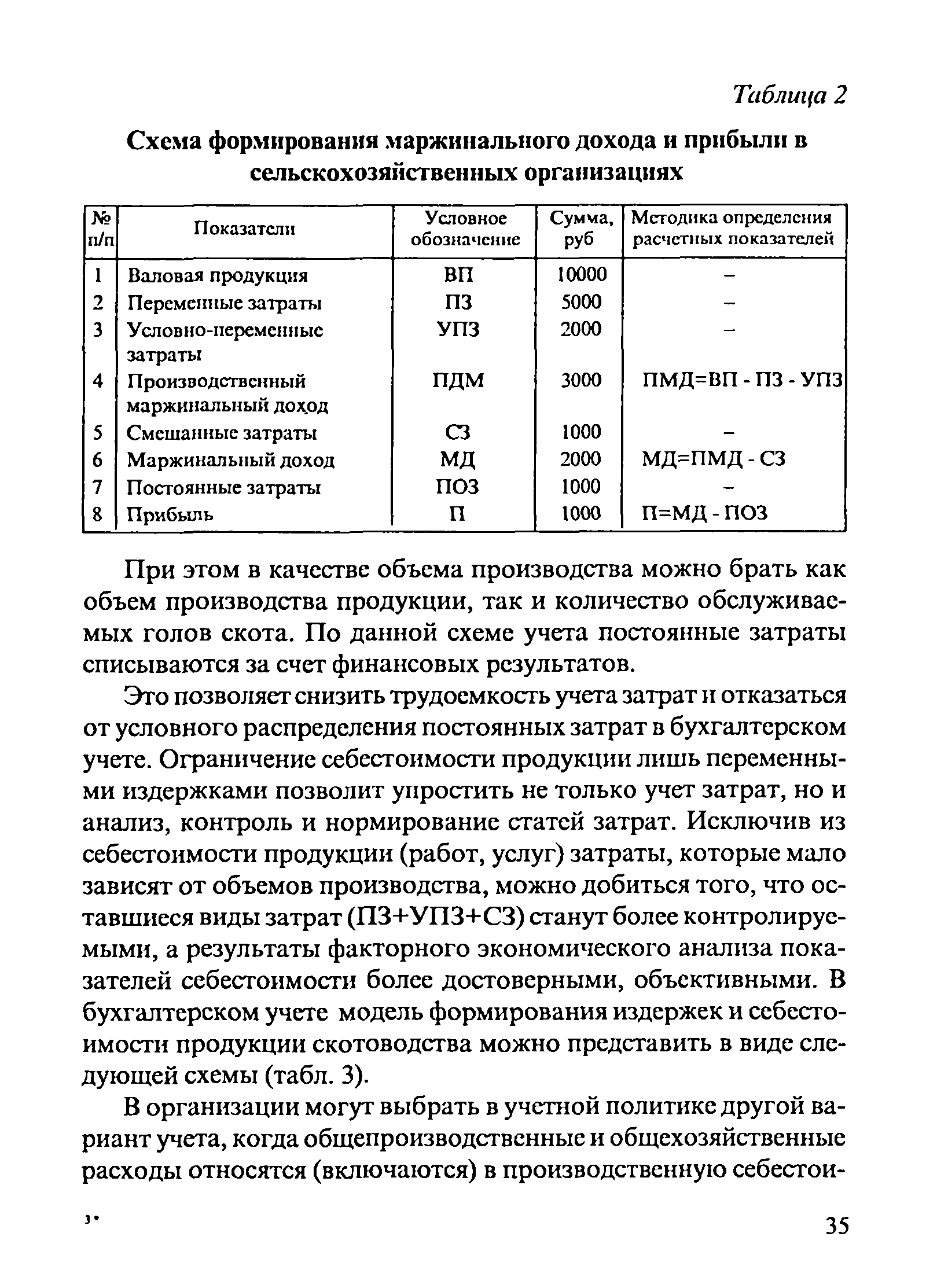 Таблица 2

Схема формирования маржинального дохода и прибыли в сельскохозяйственных организациях

| № п/п | Показатели | Условное обозначение | Сумма, руб | Методика определения расчетных показателей |
|---|---|---|---|---|
| 1 | Валовая продукция | ВП | 10000 | – |
| 2 | Переменные затраты | ПЗ | 5000 | – |
| 3 | Условно-переменные затраты | УПЗ | 2000 | – |
| 4 | Производственный маржинальный доход | ПДМ | 3000 | ПМД=ВП - ПЗ - УПЗ |
| 5 | Смешанные затраты | СЗ | 1000 | – |
| 6 | Маржинальный доход | МД | 2000 | МД=ПМД - СЗ |
| 7 | Постоянные затраты | ПОЗ | 1000 | – |
| 8 | Прибыль | П | 1000 | П=МД - ПОЗ |

При этом в качестве объема производства можно брать как объем производства продукции, так и количество обслуживаемых голов скота. По данной схеме учета постоянные затраты списываются за счет финансовых результатов.

Это позволяет снизить трудоемкость учета затрат и отказаться от условного распределения постоянных затрат в бухгалтерском учете. Ограничение себестоимости продукции лишь переменными издержками позволит упростить не только учет затрат, но и анализ, контроль и нормирование статей затрат. Исключив из себестоимости продукции (работ, услуг) затраты, которые мало зависят от объемов производства, можно добиться того, что оставшиеся виды затрат (ПЗ+УПЗ+СЗ) станут более контролируемыми, а результаты факторного экономического анализа показателей себестоимости более достоверными, объективными. В бухгалтерском учете модель формирования издержек и себестоимости продукции скотоводства можно представить в виде следующей схемы (табл. 3).

В организации могут выбрать в учетной политике другой вариант учета, когда общепроизводственные и общехозяйственные расходы относятся (включаются) в производственную себестои-

3*

35